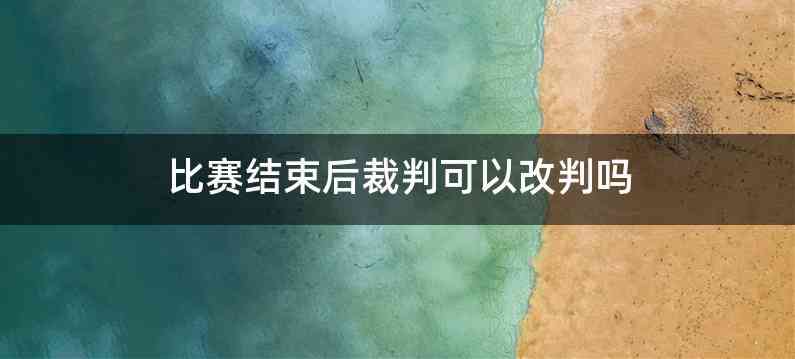 比赛结束后裁判可以改判吗